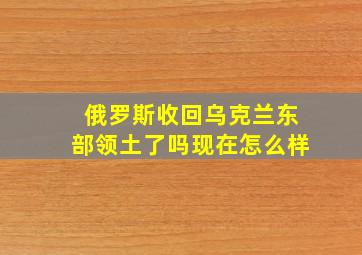 俄罗斯收回乌克兰东部领土了吗现在怎么样